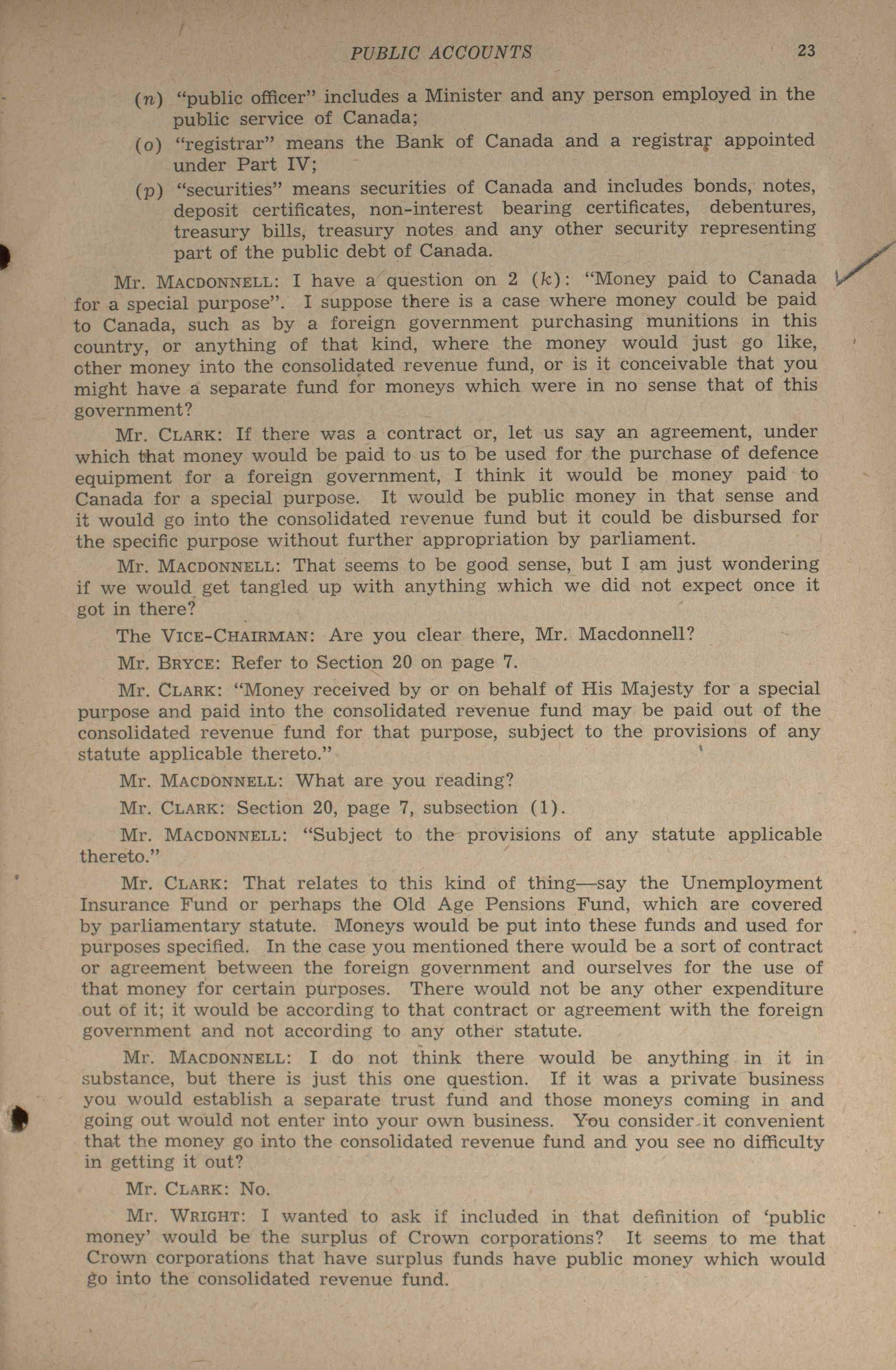 PUBLIC ACCOUNTS 23

(n) "public officer" includes a Minister and any person employed in the public service of Canada;

(o) "registrar" means the Bank of Canada and a registrar appointed under Part IV;

(p) "securities" means securities of Canada and includes bonds, notes, deposit certificates, non-interest bearing certificates, debentures, treasury bills, treasury notes and any other security representing part of the public debt of Canada.

Mr. MACDONNELL: I have a question on 2 (k): "Money paid to Canada for a special purpose". I suppose there is a case where money could be paid to Canada, such as by a foreign government purchasing munitions in this country, or anything of that kind, where the money would just go like, other money into the consolidated revenue fund, or is it conceivable that you might have a separate fund for moneys which were in no sense that of this government?

Mr. CLARK: If there was a contract or, let us say an agreement, under which that money would be paid to us to be used for the purchase of defence equipment for a foreign government, I think it would be money paid to Canada for a special purpose. It would be public money in that sense and it would go into the consolidated revenue fund but it could be disbursed for the specific purpose without further appropriation by parliament.

Mr. MACDONNELL: That seems to be good sense, but I am just wondering if we would get tangled up with anything which we did not expect once it got in there?

The VICE-CHAIRMAN: Are you clear there, Mr. Macdonnell?

Mr. BRYCE: Refer to Section 20 on page 7.

Mr. CLARK: "Money received by or on behalf of His Majesty for a special purpose and paid into the consolidated revenue fund may be paid out of the consolidated revenue fund for that purpose, subject to the provisions of any statute applicable thereto."

Mr. MACDONNELL: What are you reading?

Mr. CLARK: Section 20, page 7, subsection (1).

Mr. MACDONNELL: "Subject to the provisions of any statute applicable thereto."

Mr. CLARK: That relates to this kind of thing—say the Unemployment Insurance Fund or perhaps the Old Age Pensions Fund, which are covered by parliamentary statute. Moneys would be put into these funds and used for purposes specified. In the case you mentioned there would be a sort of contract or agreement between the foreign government and ourselves for the use of that money for certain purposes. There would not be any other expenditure out of it; it would be according to that contract or agreement with the foreign government and not according to any other statute.

Mr. MACDONNELL: I do not think there would be anything in it in substance, but there is just this one question. If it was a private business you would establish a separate trust fund and those moneys coming in and going out would not enter into your own business. You consider it convenient that the money go into the consolidated revenue fund and you see no difficulty in getting it out?

Mr. CLARK: No.

Mr. WRIGHT: I wanted to ask if included in that definition of 'public money' would be the surplus of Crown corporations? It seems to me that Crown corporations that have surplus funds have public money which would go into the consolidated revenue fund.